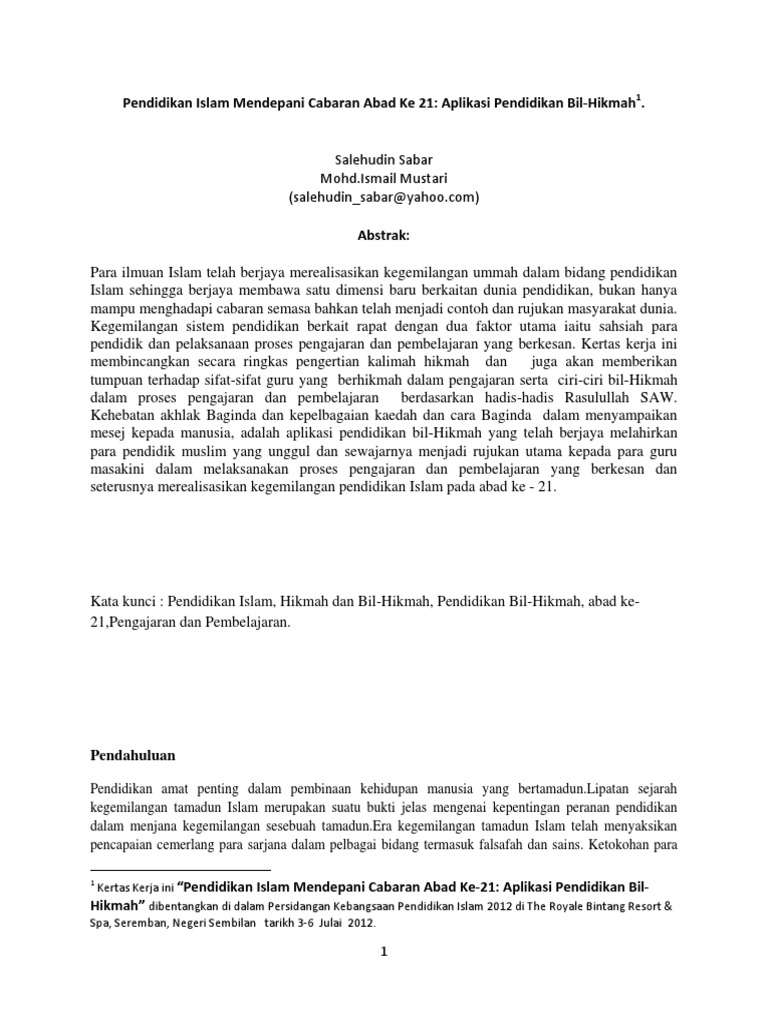 Pendidikan Islam Mendepani Cabaran Abad Ke 21: Aplikasi Pendidikan Bil-Hikmah$^1$.

Salehudin Sabar
Mohd.Ismail Mustari
(salehudin_sabar@yahoo.com)

Abstrak:

Para ilmuan Islam telah berjaya merealisasikan kegemilangan ummah dalam bidang pendidikan Islam sehingga berjaya membawa satu dimensi baru berkaitan dunia pendidikan, bukan hanya mampu menghadapi cabaran semasa bahkan telah menjadi contoh dan rujukan masyarakat dunia. Kegemilangan sistem pendidikan berkait rapat dengan dua faktor utama iaitu sahsiah para pendidik dan pelaksanaan proses pengajaran dan pembelajaran yang berkesan. Kertas kerja ini membincangkan secara ringkas pengertian kalimah hikmah dan juga akan memberikan tumpuan terhadap sifat-sifat guru yang berhikmah dalam pengajaran serta ciri-ciri bil-Hikmah dalam proses pengajaran dan pembelajaran berdasarkan hadis-hadis Rasulullah SAW. Kehebatan akhlak Baginda dan kepelbagaian kaedah dan cara Baginda dalam menyampaikan mesej kepada manusia, adalah aplikasi pendidikan bil-Hikmah yang telah berjaya melahirkan para pendidik muslim yang unggul dan sewajarnya menjadi rujukan utama kepada para guru masakini dalam melaksanakan proses pengajaran dan pembelajaran yang berkesan dan seterusnya merealisasikan kegemilangan pendidikan Islam pada abad ke - 21.

Kata kunci : Pendidikan Islam, Hikmah dan Bil-Hikmah, Pendidikan Bil-Hikmah, abad ke-21,Pengajaran dan Pembelajaran.

Pendahuluan

Pendidikan amat penting dalam pembinaan kehidupan manusia yang bertamadun.Lipatan sejarah kegemilangan tamadun Islam merupakan suatu bukti jelas mengenai kepentingan peranan pendidikan dalam menjana kegemilangan sesebuah tamadun.Era kegemilangan tamadun Islam telah menyaksikan pencapaian cemerlang para sarjana dalam pelbagai bidang termasuk falsafah dan sains. Ketokohan para

$^1$ Kertas Kerja ini "Pendidikan Islam Mendepani Cabaran Abad Ke-21: Aplikasi Pendidikan Bil-Hikmah" dibentangkan di dalam Persidangan Kebangsaan Pendidikan Islam 2012 di The Royale Bintang Resort & Spa, Seremban, Negeri Sembilan tarikh 3-6 Julai 2012.

1